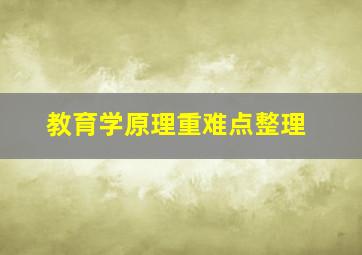 教育学原理重难点整理